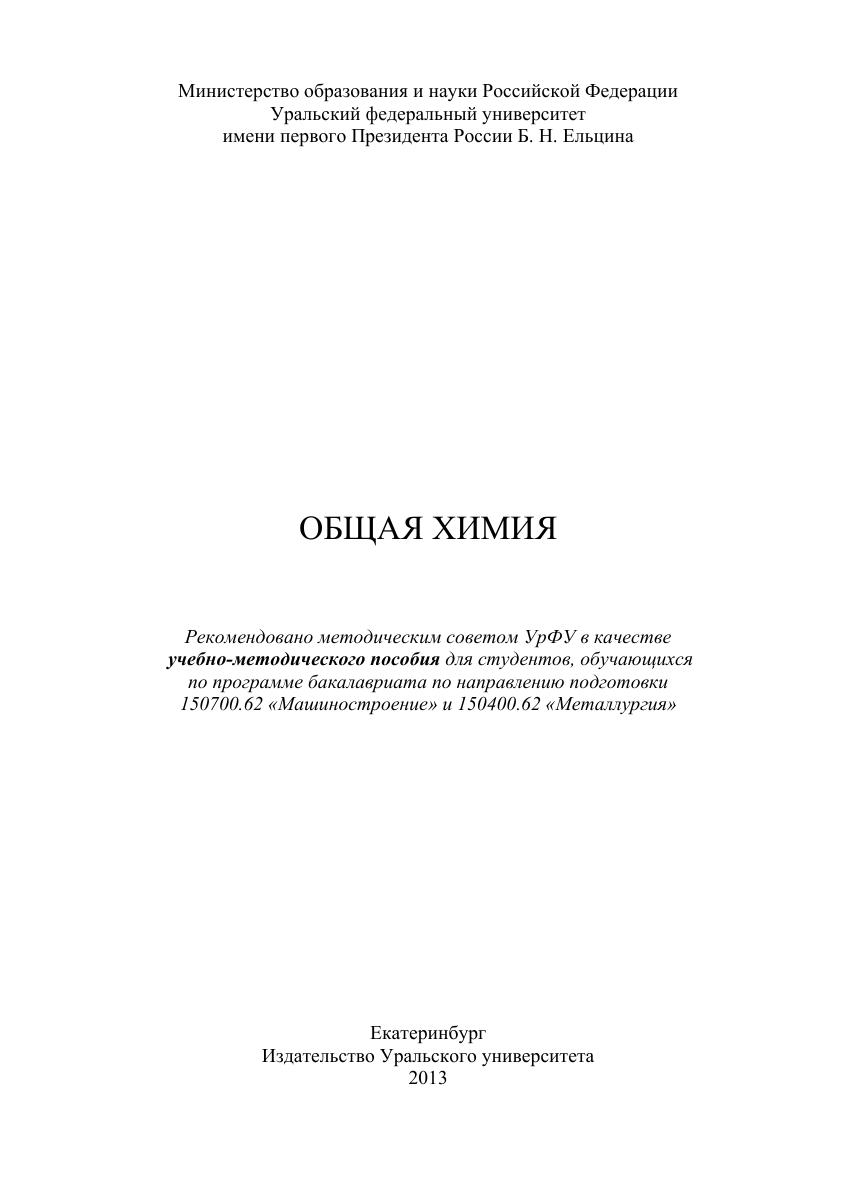 Министерство образования и науки Российской Федерации
Уральский федеральный университет
имени первого Президента России Б. Н. Ельцина

ОБЩАЯ ХИМИЯ

Рекомендовано методическим советом УрФУ в качестве учебно-методического пособия для студентов, обучающихся по программе бакалавриата по направлению подготовки 150700.62 «Машиностроение» и 150400.62 «Металлургия»

Екатеринбург
Издательство Уральского университета
2013